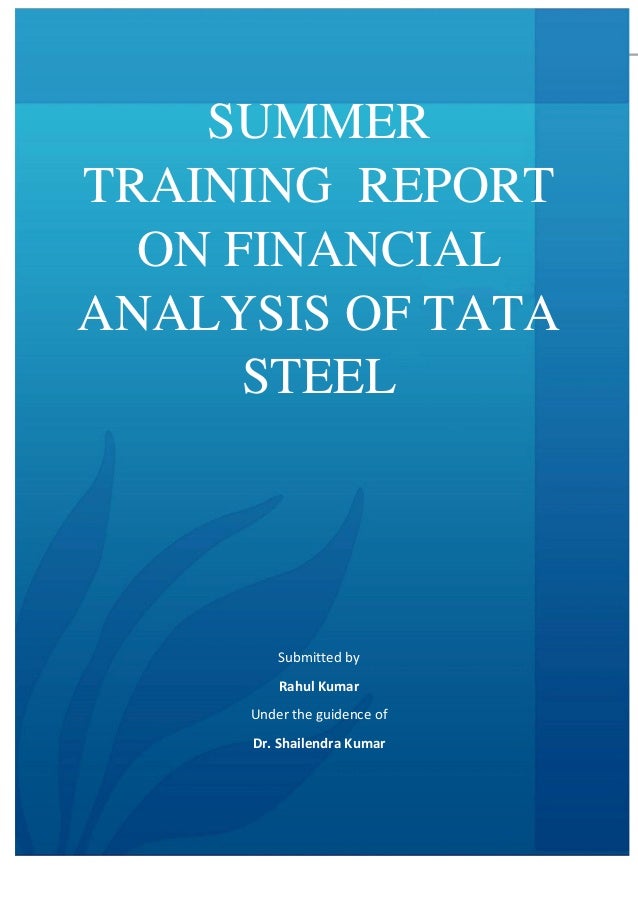 SUMMER TRAINING REPORT ON FINANCIAL ANALYSIS OF TATA STEEL

Submitted by
Rahul Kumar
Under the guidence of
Dr. Shailendra Kumar